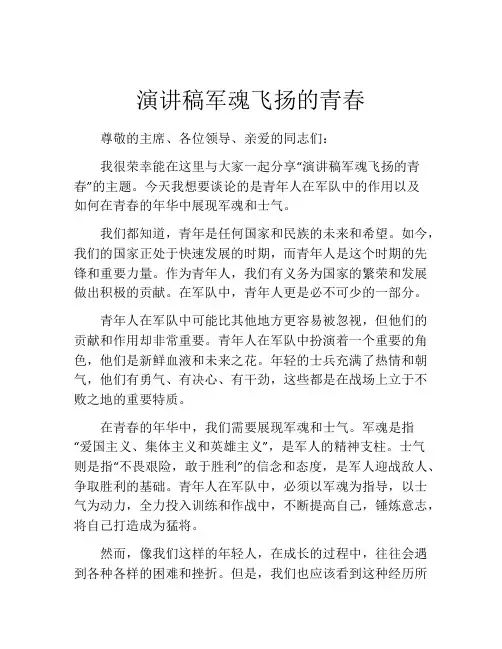 演讲稿军魂飞扬的青春

尊敬的主席、各位领导、亲爱的同志们：

我很荣幸能在这里与大家一起分享“演讲稿军魂飞扬的青春”的主题。今天我想要谈论的是青年人在军队中的作用以及如何在青春的年华中展现军魂和士气。

我们都知道，青年是任何国家和民族的未来和希望。如今，我们的国家正处于快速发展的时期，而青年人是这个时期的先锋和重要力量。作为青年人，我们有义务为国家的繁荣和发展做出积极的贡献。在军队中，青年人更是必不可少的一部分。

青年人在军队中可能比其他地方更容易被忽视，但他们的贡献和作用却非常重要。青年人在军队中扮演着一个重要的角色，他们是新鲜血液和未来之花。年轻的士兵充满了热情和朝气，他们有勇气、有决心、有干劲，这些都是在战场上立于不败之地的重要特质。

在青春的年华中，我们需要展现军魂和士气。军魂是指“爱国主义、集体主义和英雄主义”，是军人的精神支柱。士气则是指“不畏艰险，敢于胜利”的信念和态度，是军人迎战敌人、争取胜利的基础。青年人在军队中，必须以军魂为指导，以士气为动力，全力投入训练和作战中，不断提高自己，锤炼意志，将自己打造成为猛将。

然而，像我们这样的年轻人，在成长的过程中，往往会遇到各种各样的困难和挫折。但是，我们也应该看到这种经历所